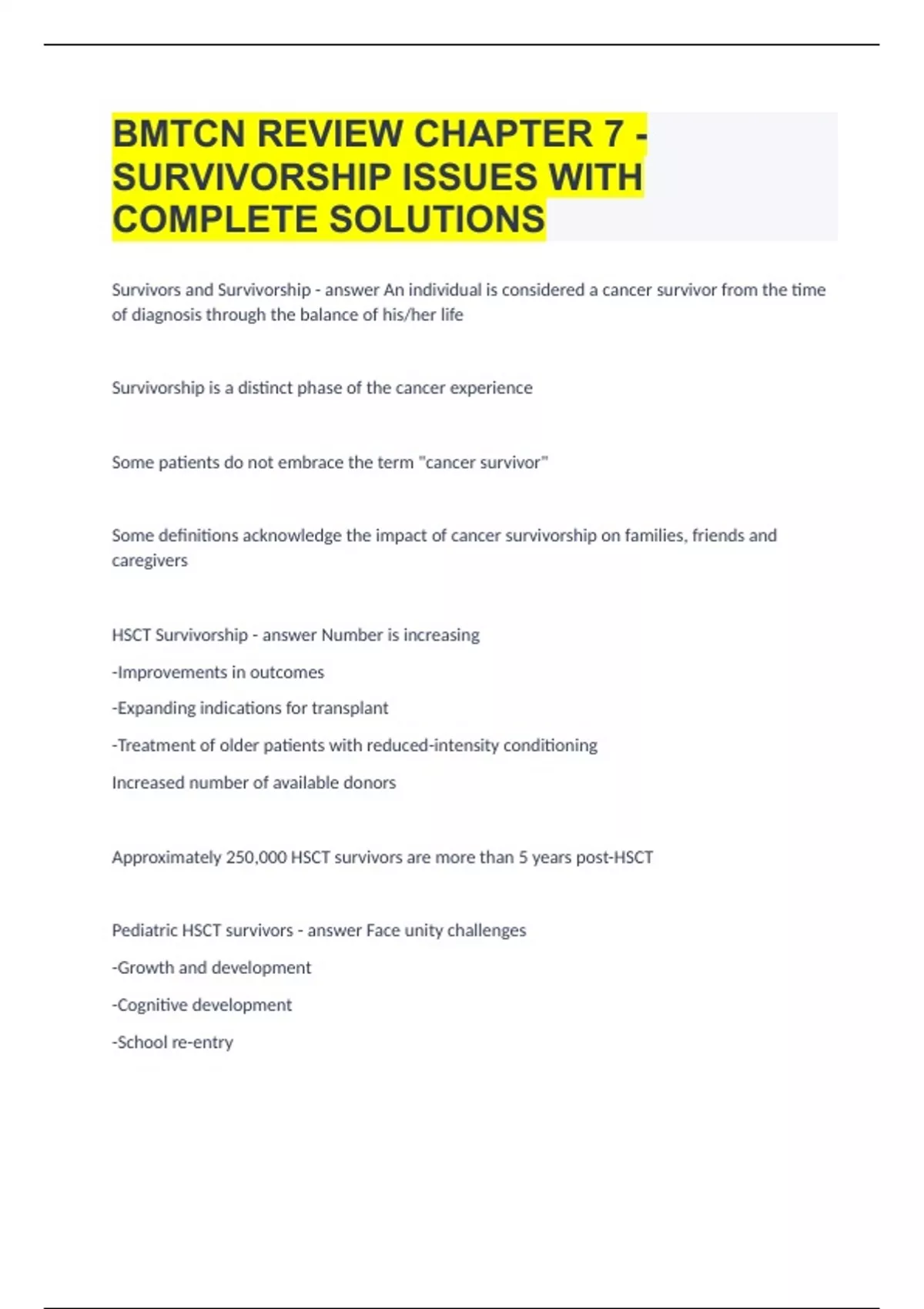 BMTCN REVIEW CHAPTER 7 - SURVIVORSHIP ISSUES WITH COMPLETE SOLUTIONS

Survivors and Survivorship - answer An individual is considered a cancer survivor from the time of diagnosis through the balance of his/her life

Survivorship is a distinct phase of the cancer experience

Some patients do not embrace the term "cancer survivor"

Some definitions acknowledge the impact of cancer survivorship on families, friends and caregivers

HSCT Survivorship - answer Number is increasing

-Improvements in outcomes

-Expanding indications for transplant

-Treatment of older patients with reduced-intensity conditioning

Increased number of available donors

Approximately 250,000 HSCT survivors are more than 5 years post-HSCT

Pediatric HSCT survivors - answer Face unity challenges

-Growth and development

-Cognitive development

-School re-entry